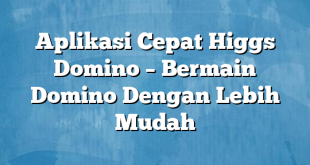 Aplikasi Cepat Higgs Domino – Bermain Domino Dengan Lebih Mudah